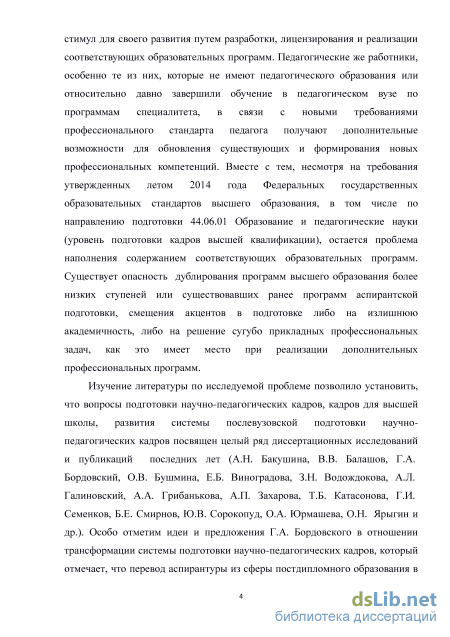 стимул для своего развития путем разработки, лицензирования и реализации соответствующих образовательных программ. Педагогические же работники, особенно те из них, которые не имеют педагогического образования или относительно давно завершили обучение в педагогическом вузе по программам специалитета, в связи с новыми требованиями профессионального стандарта педагога получают дополнительные возможности для обновления существующих и формирования новых профессиональных компетенций. Вместе с тем, несмотря на требования утвержденных летом 2014 года Федеральных государственных образовательных стандартов высшего образования, в том числе по направлению подготовки 44.06.01 Образование и педагогические науки (уровень подготовки кадров высшей квалификации), остается проблема наполнения содержанием соответствующих образовательных программ. Существует опасность дублирования программ высшего образования более низких ступеней или существовавших ранее программ аспирантской подготовки, смещения акцентов в подготовке либо на излишнюю академичность, либо на решение сугубо прикладных профессиональных задач, как это имеет место при реализации дополнительных профессиональных программ.

Изучение литературы по исследуемой проблеме позволило установить, что вопросы подготовки научно-педагогических кадров, кадров для высшей школы, развития системы послевузовской подготовки научно-педагогических кадров посвящен целый ряд диссертационных исследований и публикаций последних лет (А.Н. Бакушина, В.В. Балашов, Г.А. Бордовский, О.В. Бушмина, Е.Б. Виноградова, З.Н. Водождокова, А.Л. Галиновский, А.А. Грибанькова, А.П. Захарова, Т.Б. Катасонова, Г.И. Семенков, Б.Е. Смирнов, Ю.В. Сорокопуд, О.А. Юрмашева, О.Н. Ярыгин и др.). Особо отметим идеи и предложения Г.А. Бордовского в отношении трансформации системы подготовки научно-педагогических кадров, который отмечает, что перевод аспирантуры из сферы постдипломного образования в

4

dsLib.net
библиотека диссертаций